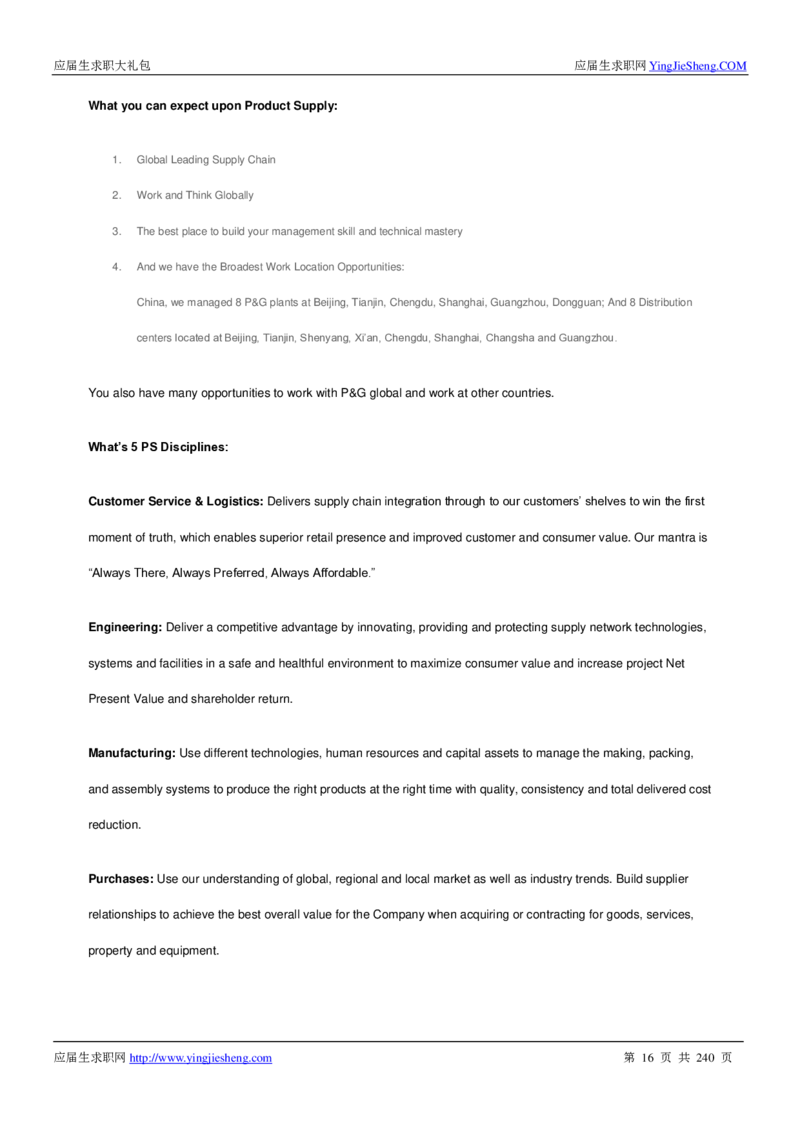 应届生求职大礼包

应届生求职网 YingJieSheng.COM

What you can expect upon Product Supply:

1. Global Leading Supply Chain

2. Work and Think Globally

3. The best place to build your management skill and technical mastery

4. And we have the Broadest Work Location Opportunities:

China, we managed 8 P&G plants at Beijing, Tianjin, Chengdu, Shanghai, Guangzhou, Dongguan; And 8 Distribution centers located at Beijing, Tianjin, Shenyang, Xi'an, Chengdu, Shanghai, Changsha and Guangzhou.

You also have many opportunities to work with P&G global and work at other countries.

What's 5 PS Disciplines:

Customer Service & Logistics: Delivers supply chain integration through to our customers' shelves to win the first moment of truth, which enables superior retail presence and improved customer and consumer value. Our mantra is "Always There, Always Preferred, Always Affordable."

Engineering: Deliver a competitive advantage by innovating, providing and protecting supply network technologies, systems and facilities in a safe and healthful environment to maximize consumer value and increase project Net Present Value and shareholder return.

Manufacturing: Use different technologies, human resources and capital assets to manage the making, packing, and assembly systems to produce the right products at the right time with quality, consistency and total delivered cost reduction.

Purchases: Use our understanding of global, regional and local market as well as industry trends. Build supplier relationships to achieve the best overall value for the Company when acquiring or contracting for goods, services, property and equipment.

应届生求职网 http://www.yingjiesheng.com

第 16 页 共 240 页